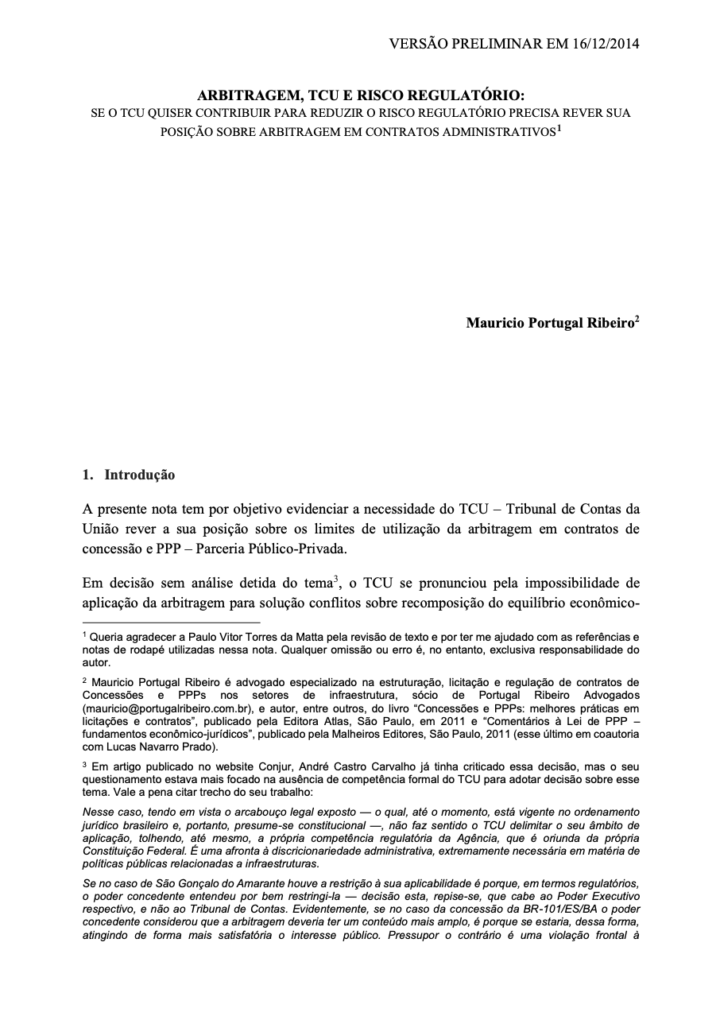 VERSÃO PRELIMINAR EM 16/12/2014

ARBITRAGEM, TCU E RISCO REGULATÓRIO:
SE O TCU QUISER CONTRIBUIR PARA REDUZIR O RISCO REGULATÓRIO PRECISA REVER SUA POSIÇÃO SOBRE ARBITRAGEM EM CONTRATOS ADMINISTRATIVOS$^1$

Mauricio Portugal Ribeiro$^2$

1. Introdução

A presente nota tem por objetivo evidenciar a necessidade do TCU – Tribunal de Contas da União rever a sua posição sobre os limites de utilização da arbitragem em contratos de concessão e PPP – Parceria Público-Privada.

Em decisão sem análise detida do tema$^3$, o TCU se pronunciou pela impossibilidade de aplicação da arbitragem para solução conflitos sobre recomposição do equilíbrio econômico-

$^1$ Queria agradecer a Paulo Vitor Torres da Matta pela revisão de texto e por ter me ajudado com as referências e notas de rodapé utilizadas nessa nota. Qualquer omissão ou erro é, no entanto, exclusiva responsabilidade do autor.

$^2$ Mauricio Portugal Ribeiro é advogado especializado na estruturação, licitação e regulação de contratos de Concessões e PPPs nos setores de infraestrutura, sócio de Portugal Ribeiro Advogados (mauricio@portugalribeiro.com.br), e autor, entre outros, do livro "Concessões e PPPs: melhores práticas em licitações e contratos", publicado pela Editora Atlas, São Paulo, em 2011 e "Comentários à Lei de PPP – fundamentos econômico-jurídicos", publicado pela Malheiros Editores, São Paulo, 2011 (esse último em coautoria com Lucas Navarro Prado).

$^3$ Em artigo publicado no website Conjur, André Castro Carvalho já tinha criticado essa decisão, mas o seu questionamento estava mais focado na ausência de competência formal do TCU para adotar decisão sobre esse tema. Vale a pena citar trecho do seu trabalho:

Nesse caso, tendo em vista o arcabouço legal exposto — o qual, até o momento, está vigente no ordenamento jurídico brasileiro e, portanto, presume-se constitucional —, não faz sentido o TCU delimitar o seu âmbito de aplicação, tolhendo, até mesmo, a própria competência regulatória da Agência, que é oriunda da própria Constituição Federal. É uma afronta à discricionariedade administrativa, extremamente necessária em matéria de políticas públicas relacionadas a infraestruturas.

Se no caso de São Gonçalo do Amarante houve a restrição à sua aplicabilidade é porque, em termos regulatórios, o poder concedente entendeu por bem restringi-la — decisão esta, repise-se, que cabe ao Poder Executivo respectivo, e não ao Tribunal de Contas. Evidentemente, se no caso da concessão da BR-101/ES/BA o poder concedente considerou que a arbitragem deveria ter um conteúdo mais amplo, é porque se estaria, dessa forma, atingindo de forma mais satisfatória o interesse público. Pressupor o contrário é uma violação frontal à